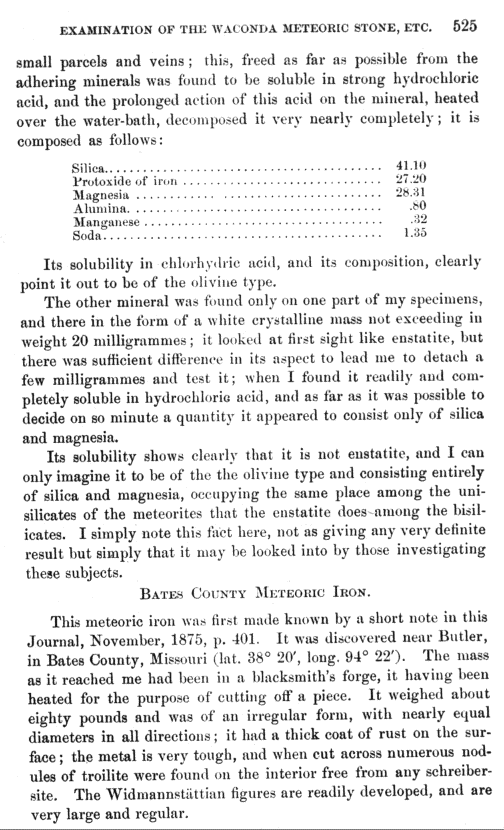 EXAMINATION OF THE WACONDA METEORIC STONE, ETC. 525

small parcels and veins; this, freed as far as possible from the adhering minerals was found to be soluble in strong hydrochloric acid, and the prolonged action of this acid on the mineral, heated over the water-bath, decomposed it very nearly completely; it is composed as follows:

| | |
|---|---|
| Silica | 41.10 |
| Protoxide of iron | 27.20 |
| Magnesia | 28.31 |
| Alumina | .80 |
| Manganese | .32 |
| Soda | 1.35 |

Its solubility in chlorhydric acid, and its composition, clearly point it out to be of the olivine type.

The other mineral was found only on one part of my specimens, and there in the form of a white crystalline mass not exceeding in weight 20 milligrammes; it looked at first sight like enstatite, but there was sufficient difference in its aspect to lead me to detach a few milligrammes and test it; when I found it readily and completely soluble in hydrochloric acid, and as far as it was possible to decide on so minute a quantity it appeared to consist only of silica and magnesia.

Its solubility shows clearly that it is not enstatite, and I can only imagine it to be of the the olivine type and consisting entirely of silica and magnesia, occupying the same place among the unisilicates of the meteorites that the enstatite does among the bisilicates. I simply note this fact here, not as giving any very definite result but simply that it may be looked into by those investigating these subjects.

BATES COUNTY METEORIC IRON.

This meteoric iron was first made known by a short note in this Journal, November, 1875, p. 401. It was discovered near Butler, in Bates County, Missouri (lat. 38° 20′, long. 94° 22′). The mass as it reached me had been in a blacksmith's forge, it having been heated for the purpose of cutting off a piece. It weighed about eighty pounds and was of an irregular form, with nearly equal diameters in all directions; it had a thick coat of rust on the surface; the metal is very tough, and when cut across numerous nodules of troilite were found on the interior free from any schreibersite. The Widmannstättian figures are readily developed, and are very large and regular.